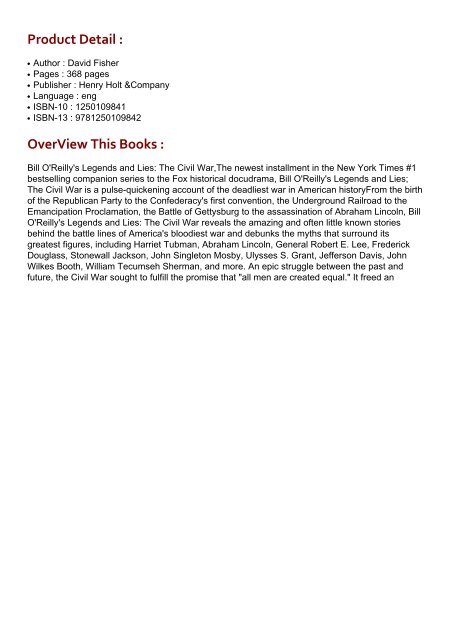 Product Detail :

• Author : David Fisher
• Pages : 368 pages
• Publisher : Henry Holt &Company
• Language : eng
• ISBN-10 : 1250109841
• ISBN-13 : 9781250109842

OverView This Books :

Bill O'Reilly's Legends and Lies: The Civil War,The newest installment in the New York Times #1 bestselling companion series to the Fox historical docudrama, Bill O'Reilly's Legends and Lies; The Civil War is a pulse-quickening account of the deadliest war in American historyFrom the birth of the Republican Party to the Confederacy's first convention, the Underground Railroad to the Emancipation Proclamation, the Battle of Gettysburg to the assassination of Abraham Lincoln, Bill O'Reilly's Legends and Lies: The Civil War reveals the amazing and often little known stories behind the battle lines of America's bloodiest war and debunks the myths that surround its greatest figures, including Harriet Tubman, Abraham Lincoln, General Robert E. Lee, Frederick Douglass, Stonewall Jackson, John Singleton Mosby, Ulysses S. Grant, Jefferson Davis, John Wilkes Booth, William Tecumseh Sherman, and more. An epic struggle between the past and future, the Civil War sought to fulfill the promise that "all men are created equal." It freed an